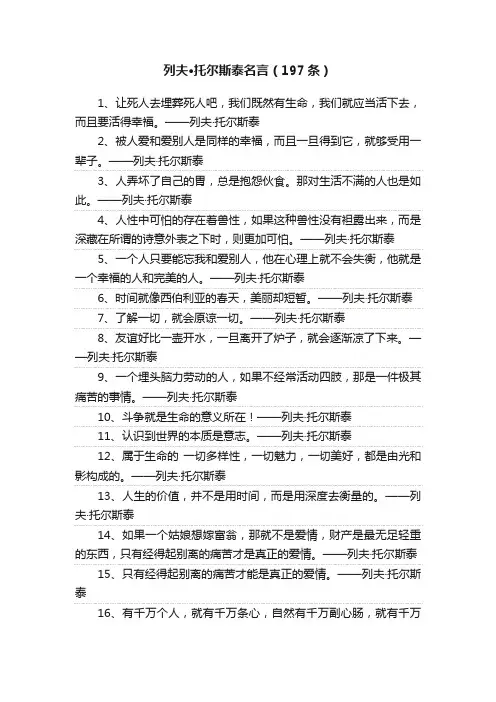 列夫•托尔斯泰名言（197条）

1、让死人去埋葬死人吧，我们既然有生命，我们就应当活下去，而且要活得幸福。——列夫·托尔斯泰

2、被人爱和爱别人是同样的幸福，而且一旦得到它，就够受用一辈子。——列夫·托尔斯泰

3、人弄坏了自己的胃，总是抱怨伙食。那对生活不满的人也是如此。——列夫·托尔斯泰

4、人性中可怕的存在着兽性，如果这种兽性没有袒露出来，而是深藏在所谓的诗意外表之下时，则更加可怕。——列夫·托尔斯泰

5、一个人只要能忘我和爱别人，他在心理上就不会失衡，他就是一个幸福的人和完美的人。——列夫·托尔斯泰

6、时间就像西伯利亚的春天，美丽却短暂。——列夫·托尔斯泰

7、了解一切，就会原谅一切。——列夫·托尔斯泰

8、友谊好比一壶开水，一旦离开了炉子，就会逐渐凉了下来。——列夫·托尔斯泰

9、一个埋头脑力劳动的人，如果不经常活动四肢，那是一件极其痛苦的事情。——列夫·托尔斯泰

10、斗争就是生命的意义所在！——列夫·托尔斯泰

11、认识到世界的本质是意志。——列夫·托尔斯泰

12、属于生命的 一切多样性，一切魅力，一切美好，都是由光和影构成的。——列夫·托尔斯泰

13、人生的价值，并不是用时间，而是用深度去衡量的。——列夫·托尔斯泰

14、如果一个姑娘想嫁富翁，那就不是爱情，财产是最无足轻重的东西，只有经得起别离的痛苦才是真正的爱情。——列夫·托尔斯泰

15、只有经得起别离的痛苦才能是真正的爱情。——列夫·托尔斯泰

16、有千万个人，就有千万条心，自然有千万副心肠，就有千万